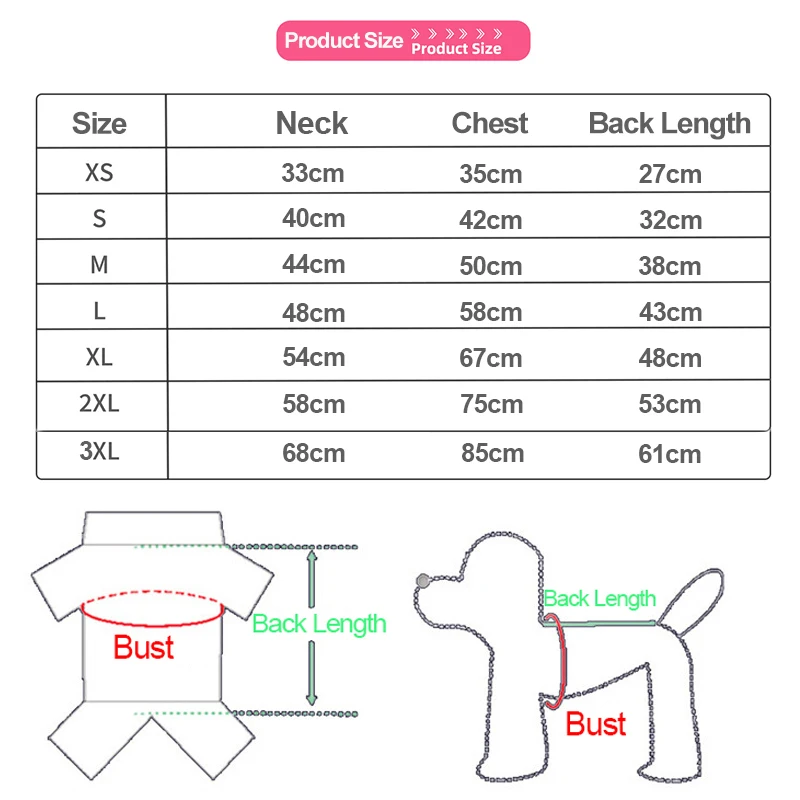 Product Size Product Size

| Size | Neck | Chest | Back Length |
|---|---|---|---|
| XS | 33cm | 35cm | 27cm |
| S | 40cm | 42cm | 32cm |
| M | 44cm | 50cm | 38cm |
| L | 48cm | 58cm | 43cm |
| XL | 54cm | 67cm | 48cm |
| 2XL | 58cm | 75cm | 53cm |
| 3XL | 68cm | 85cm | 61cm |

Bust
Back Length

Back Length
Bust